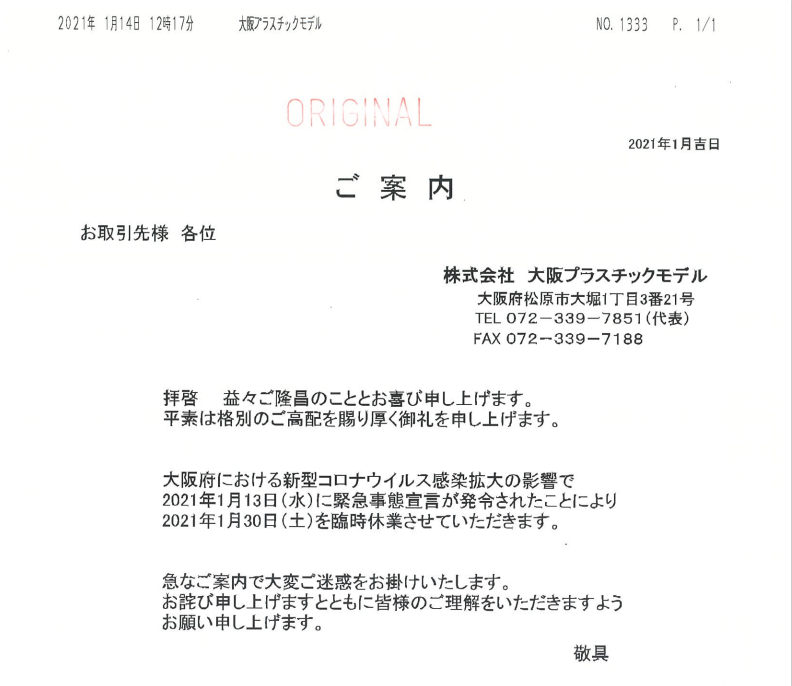 2021年 1月14日 12時17分 大阪プラスチックモデル NO. 1333 P. 1/1

ORIGINAL

2021年1月吉日

ご 案 内

お取引先様 各位

株式会社 大阪プラスチックモデル
大阪府松原市大堀1丁目3番21号
TEL 072－339－7851（代表）
FAX 072－339－7188

拝啓 益々ご隆昌のこととお喜び申し上げます。
平素は格別のご高配を賜り厚く御礼を申し上げます。

大阪府における新型コロナウイルス感染拡大の影響で
2021年1月13日（水）に緊急事態宣言が発令されたことにより
2021年1月30日（土）を臨時休業させていただきます。

急なご案内で大変ご迷惑をお掛けいたします。
お詫び申し上げますとともに皆様のご理解をいただきますよう
お願い申し上げます。

敬具